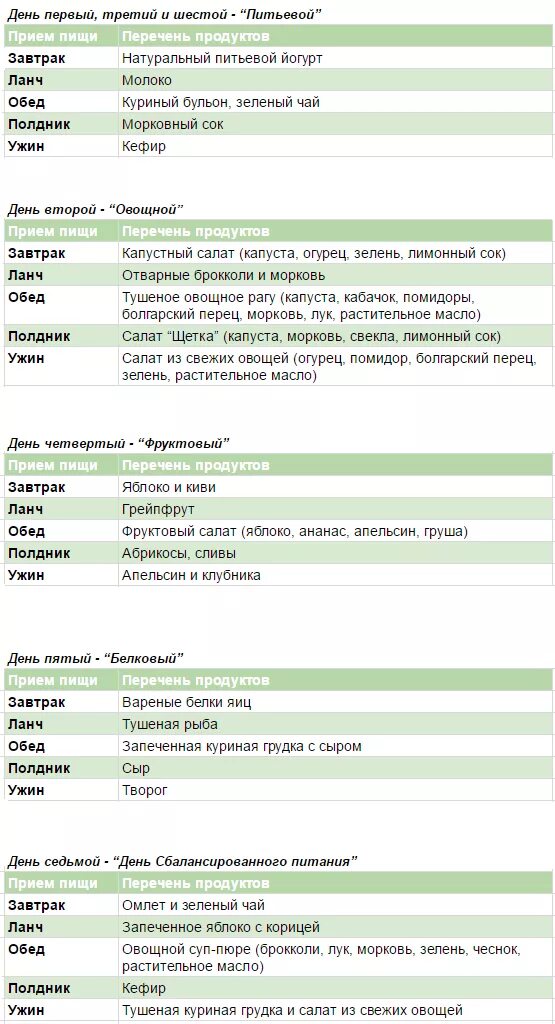 День первый, третий и шестой - "Питьевой"

| Прием пищи | Перечень продуктов |
|---|---|
| Завтрак | Натуральный питьевой йогурт |
| Ланч | Молоко |
| Обед | Куриный бульон, зеленый чай |
| Полдник | Морковный сок |
| Ужин | Кефир |

День второй - "Овощной"

| Прием пищи | Перечень продуктов |
|---|---|
| Завтрак | Капустный салат (капуста, огурец, зелень, лимонный сок) |
| Ланч | Отварные брокколи и морковь |
| Обед | Тушеное овощное рагу (капуста, кабачок, помидоры, болгарский перец, морковь, лук, растительное масло) |
| Полдник | Салат "Щетка" (капуста, морковь, свекла, лимонный сок) |
| Ужин | Салат из свежих овощей (огурец, помидор, болгарский перец, зелень, растительное масло) |

День четвертый - "Фруктовый"

| Прием пищи | Перечень продуктов |
|---|---|
| Завтрак | Яблоко и киви |
| Ланч | Грейпфрут |
| Обед | Фруктовый салат (яблоко, ананас, апельсин, груша) |
| Полдник | Абрикосы, сливы |
| Ужин | Апельсин и клубника |

День пятый - "Белковый"

| Прием пищи | Перечень продуктов |
|---|---|
| Завтрак | Вареные белки яиц |
| Ланч | Тушеная рыба |
| Обед | Запеченная куриная грудка с сыром |
| Полдник | Сыр |
| Ужин | Творог |

День седьмой - "День Сбалансированного питания"

| Прием пищи | Перечень продуктов |
|---|---|
| Завтрак | Омлет и зеленый чай |
| Ланч | Запеченное яблоко с корицей |
| Обед | Овощной суп-пюре (брокколи, лук, морковь, зелень, чеснок, растительное масло) |
| Полдник | Кефир |
| Ужин | Тушеная куриная грудка и салат из свежих овощей |